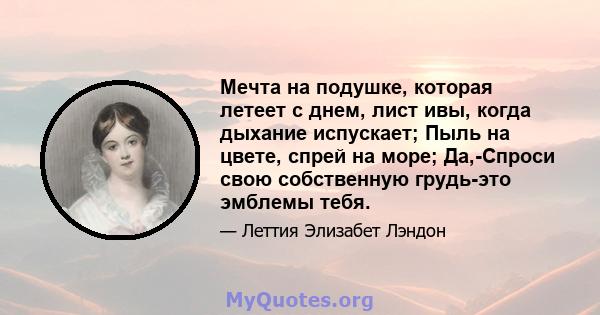 Мечта на подушке, которая летеет с днем, лист ивы, когда дыхание испускает; Пыль на цвете, спрей на море; Да,-Спроси свою собственную грудь-это эмблемы тебя.

— Леттия Элизабет Лэндон

MyQuotes.org